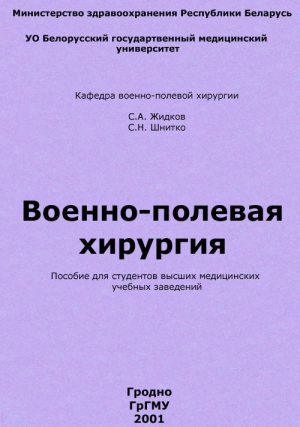 Министерство здравоохранения Республики Беларусь

УО Белорусский государтвенный медицинский университет

Кафедра военно-полевой хирургии

С.А. Жидков
С.Н. Шнитко

Военно-полевая хирургия

Пособие для студентов высших медицинских учебных заведений

Гродно
ГрГМУ
2001